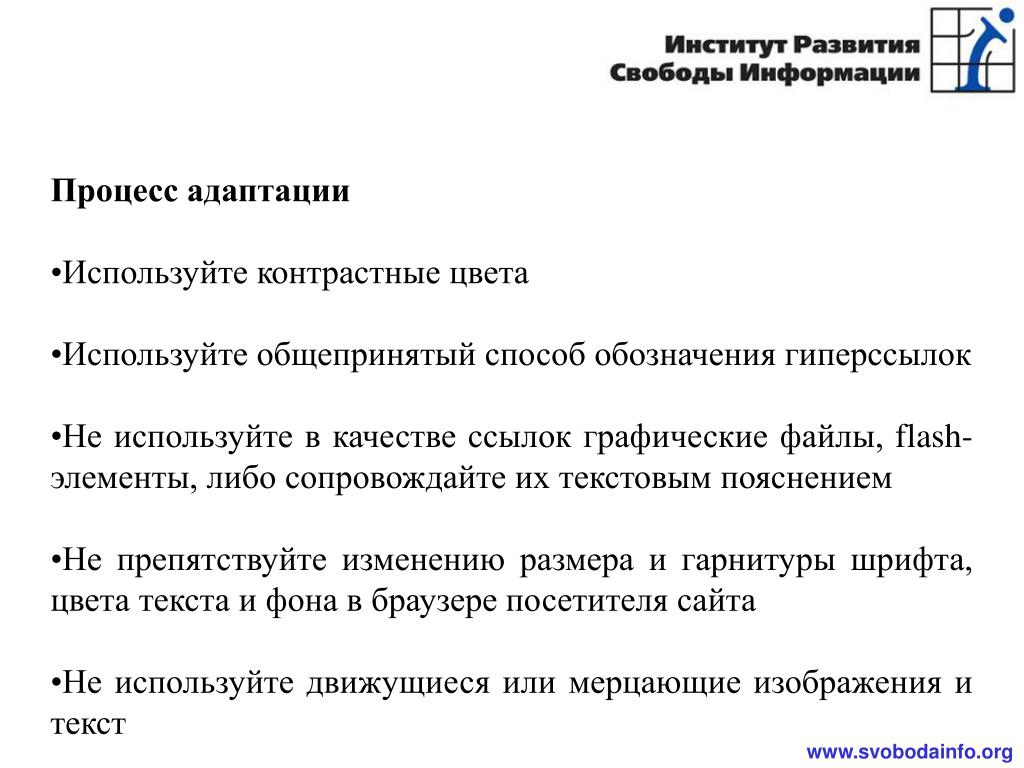 Институт Развития Свободы Информации

Процесс адаптации

•Используйте контрастные цвета

•Используйте общепринятый способ обозначения гиперссылок

•Не используйте в качестве ссылок графические файлы, flash-элементы, либо сопровождайте их текстовым пояснением

•Не препятствуйте изменению размера и гарнитуры шрифта, цвета текста и фона в браузере посетителя сайта

•Не используйте движущиеся или мерцающие изображения и текст

www.svobodainfo.org